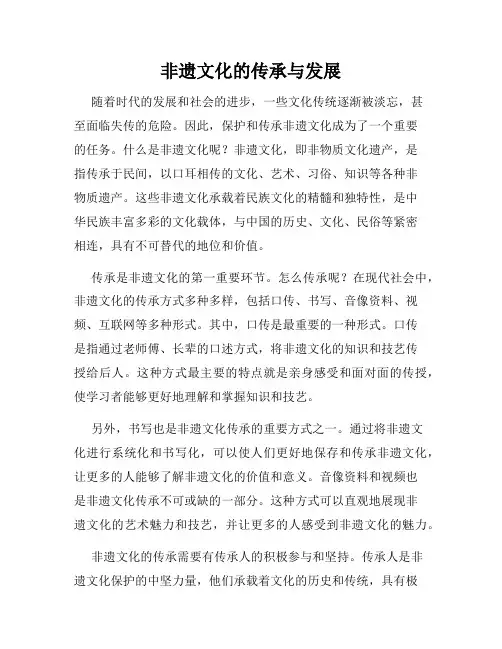 非遗文化的传承与发展

随着时代的发展和社会的进步，一些文化传统逐渐被淡忘，甚至面临失传的危险。因此，保护和传承非遗文化成为了一个重要的任务。什么是非遗文化呢？非遗文化，即非物质文化遗产，是指传承于民间，以口耳相传的文化、艺术、习俗、知识等各种非物质遗产。这些非遗文化承载着民族文化的精髓和独特性，是中华民族丰富多彩的文化载体，与中国的历史、文化、民俗等紧密相连，具有不可替代的地位和价值。

传承是非遗文化的第一重要环节。怎么传承呢？在现代社会中，非遗文化的传承方式多种多样，包括口传、书写、音像资料、视频、互联网等多种形式。其中，口传是最重要的一种形式。口传是指通过老师傅、长辈的口述方式，将非遗文化的知识和技艺传授给后人。这种方式最主要的特点就是亲身感受和面对面的传授，使学习者能够更好地理解和掌握知识和技艺。

另外，书写也是非遗文化传承的重要方式之一。通过将非遗文化进行系统化和书写化，可以使人们更好地保存和传承非遗文化，让更多的人能够了解非遗文化的价值和意义。音像资料和视频也是非遗文化传承不可或缺的一部分。这种方式可以直观地展现非遗文化的艺术魅力和技艺，并让更多的人感受到非遗文化的魅力。

非遗文化的传承需要有传承人的积极参与和坚持。传承人是非遗文化保护的中坚力量，他们承载着文化的历史和传统，具有极